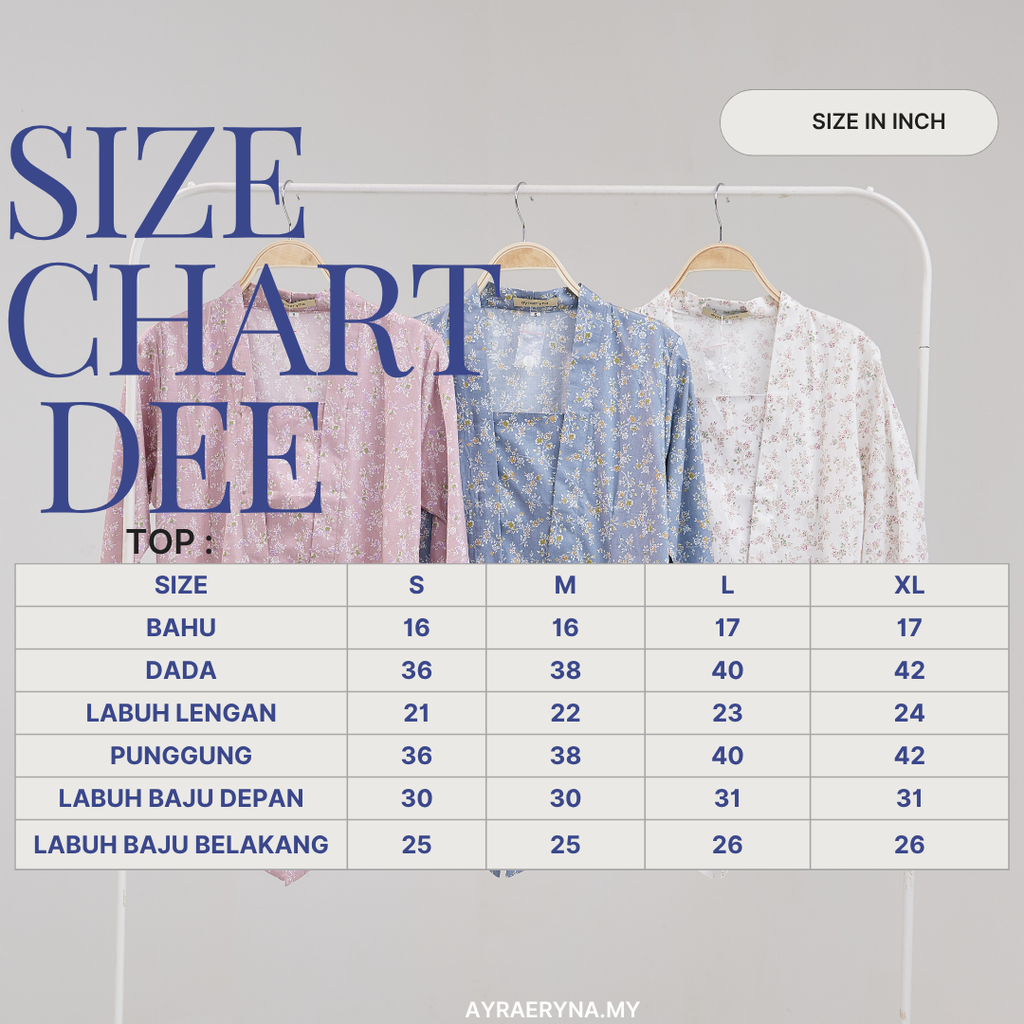 SIZE IN INCH

SIZE
CHART
DEE

TOP :

| SIZE | S | M | L | XL |
|---|---|---|---|---|
| BAHU | 16 | 16 | 17 | 17 |
| DADA | 36 | 38 | 40 | 42 |
| LABUH LENGAN | 21 | 22 | 23 | 24 |
| PUNGGUNG | 36 | 38 | 40 | 42 |
| LABUH BAJU DEPAN | 30 | 30 | 31 | 31 |
| LABUH BAJU BELAKANG | 25 | 25 | 26 | 26 |

AYRAERYNA.MY